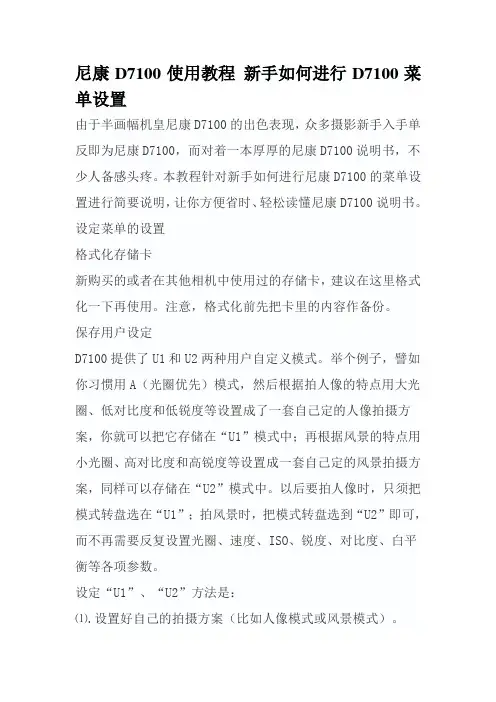 尼康 D7100 使用教程 新手如何进行 D7100 菜单设置

由于半画幅机皇尼康 D7100 的出色表现，众多摄影新手入手单反即为尼康 D7100，而对着一本厚厚的尼康 D7100 说明书，不少人备感头疼。本教程针对新手如何进行尼康 D7100 的菜单设置进行简要说明，让你方便省时、轻松读懂尼康 D7100 说明书。

设定菜单的设置

格式化存储卡

新购买的或者在其他相机中使用过的存储卡，建议在这里格式化一下再使用。注意，格式化前先把卡里的内容作备份。

保存用户设定

D7100 提供了 U1 和 U2 两种用户自定义模式。举个例子，譬如你习惯用 A（光圈优先）模式，然后根据拍人像的特点用大光圈、低对比度和低锐度等设置成了一套自己定的人像拍摄方案，你就可以把它存储在“U1”模式中；再根据风景的特点用小光圈、高对比度和高锐度等设置成一套自己定的风景拍摄方案，同样可以存储在“U2”模式中。以后要拍人像时，只须把模式转盘选在“U1”；拍风景时，把模式转盘选到“U2”即可，而不再需要反复设置光圈、速度、ISO、锐度、对比度、白平衡等各项参数。

设定“U1”、“U2”方法是：

⑴.设置好自己的拍摄方案（比如人像模式或风景模式）。